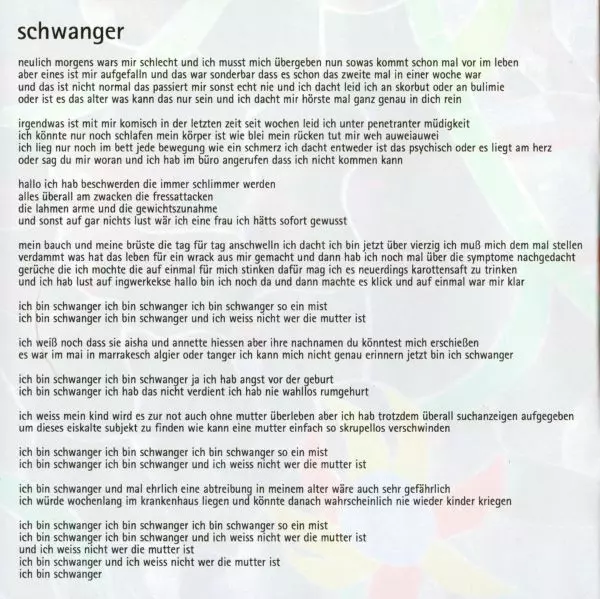 schwanger

neulich morgens wars mir schlecht und ich musst mich übergeben nun sowas kommt schon mal vor im leben
aber eines ist mir aufgefalln und das war sonderbar dass es schon das zweite mal in einer woche war
und das ist nicht normal das passiert mir sonst echt nie und ich dacht leid ich an skorbut oder an bulimie
oder ist es das alter was kann das nur sein und ich dacht mir hörste mal ganz genau in dich rein

irgendwas ist mit mir komisch in der letzten zeit seit wochen leid ich unter penetranter müdigkeit
ich könnte nur noch schlafen mein körper ist wie blei mein rücken tut mir weh auweiauwei
ich lieg nur noch im bett jede bewegung wie ein schmerz ich dacht entweder ist das psychisch oder es liegt am herz
oder sag du mir woran und ich hab im büro angerufen dass ich nicht kommen kann

hallo ich hab beschwerden die immer schlimmer werden
alles überall am zwacken die fressattacken
die lahmen arme und die gewichtszunahme
und sonst auf gar nichts lust wär ich eine frau ich hätts sofort gewusst

mein bauch und meine brüste die tag für tag anschwelln ich dacht ich bin jetzt über vierzig ich muß mich dem mal stellen
verdammt was hat das leben für ein wrack aus mir gemacht und dann hab ich noch mal über die symptome nachgedacht
gerüche die ich mochte die auf einmal für mich stinken dafür mag ich es neuerdings karottensaft zu trinken
und ich hab lust auf ingwerkekse hallo bin ich noch da und dann machte es klick und auf einmal war mir klar

ich bin schwanger ich bin schwanger ich bin schwanger so ein mist
ich bin schwanger ich bin schwanger und ich weiss nicht wer die mutter ist

ich weiß noch dass sie aisha und annette hiessen aber ihre nachnamen du könntest mich erschießen
es war im mai in marrakesch algier oder tanger ich kann mich nicht genau erinnern jetzt bin ich schwanger

ich bin schwanger ich bin schwanger ja ich hab angst vor der geburt
ich bin schwanger ich hab das nicht verdient ich hab nie wahllos rumgehurt

ich weiss mein kind wird es zur not auch ohne mutter überleben aber ich hab trotzdem überall suchanzeigen aufgegeben
um dieses eiskalte subjekt zu finden wie kann eine mutter einfach so skrupellos verschwinden

ich bin schwanger ich bin schwanger ich bin schwanger so ein mist
ich bin schwanger ich bin schwanger und ich weiss nicht wer die mutter ist

ich bin schwanger und mal ehrlich eine abtreibung in meinem alter wäre auch sehr gefährlich
ich würde wochenlang im krankenhaus liegen und könnte danach wahrscheinlich nie wieder kinder kriegen

ich bin schwanger ich bin schwanger ich bin schwanger so ein mist
ich bin schwanger ich bin schwanger und ich weiss nicht wer die mutter ist
und ich weiss nicht wer die mutter ist
ich bin schwanger und ich weiss nicht wer die mutter ist
ich bin schwanger